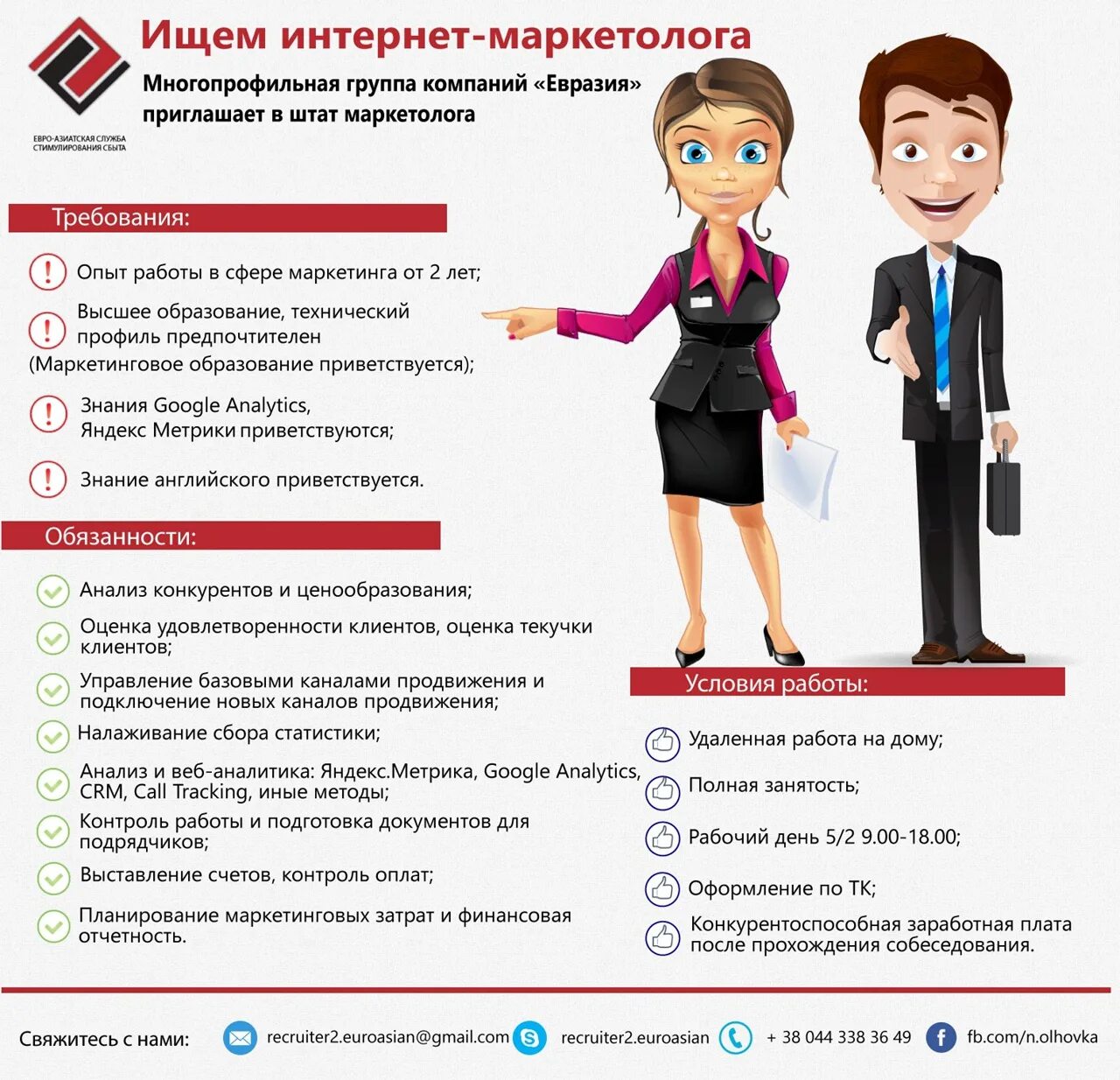 ЕВРО-АЗИАТСКАЯ СЛУЖБА СТИМУЛИРОВАНИЯ СБЫТА

Ищем интернет-маркетолога

Многопрофильная группа компаний «Евразия» приглашает в штат маркетолога

Требования:

Опыт работы в сфере маркетинга от 2 лет;

Высшее образование, технический профиль предпочтителен (Маркетинговое образование приветствуется);

Знания Google Analytics, Яндекс Метрики приветствуются;

Знание английского приветствуется.

Обязанности:

Анализ конкурентов и ценообразования;

Оценка удовлетворенности клиентов, оценка текучки клиентов;

Управление базовыми каналами продвижения и подключение новых каналов продвижения;

Налаживание сбора статистики;

Анализ и веб-аналитика: Яндекс.Метрика, Google Analytics, CRM, Call Tracking, иные методы;

Контроль работы и подготовка документов для подрядчиков;

Выставление счетов, контроль оплат;

Планирование маркетинговых затрат и финансовая отчетность.

Условия работы:

Удаленная работа на дому;

Полная занятость;

Рабочий день 5/2 9.00-18.00;

Оформление по ТК;

Конкурентоспособная заработная плата после прохождения собеседования.

Свяжитесь с нами: recruiter2.euroasian@gmail.com recruiter2.euroasian + 38 044 338 36 49 fb.com/n.olhovka